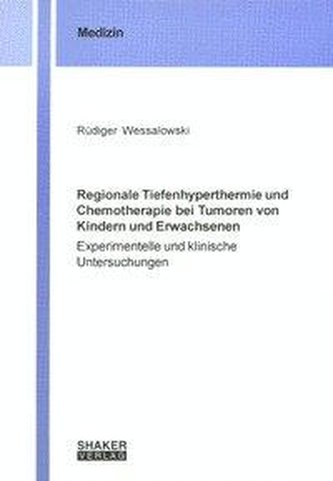 Medizin

Rüdiger Wessalowski

Regionale Tiefenhyperthermie und Chemotherapie bei Tumoren von Kindern und Erwachsenen

Experimentelle und klinische Untersuchungen

SHAKER VERLAG